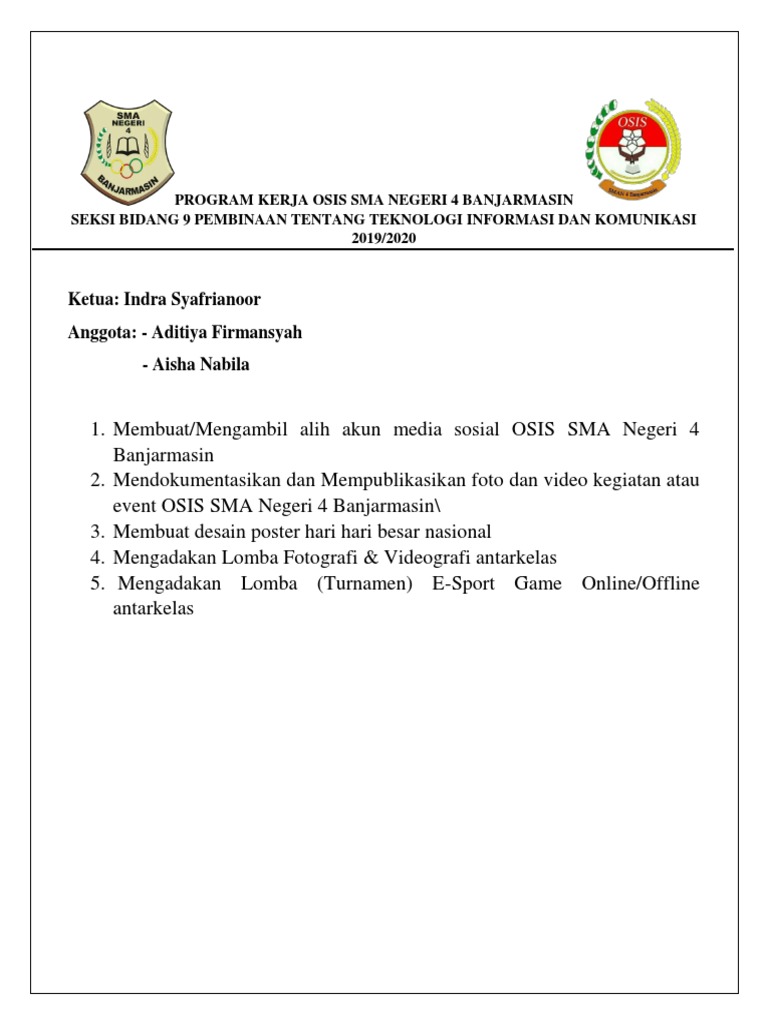 SMA NEGERI 4 BANJARMASIN

OSIS

PROGRAM KERJA OSIS SMA NEGERI 4 BANJARMASIN
SEKSI BIDANG 9 PEMBINAAN TENTANG TEKNOLOGI INFORMASI DAN KOMUNIKASI
2019/2020

Ketua: Indra Syafrianoor

Anggota: - Aditiya Firmansyah

- Aisha Nabila

1. Membuat/Mengambil alih akun media sosial OSIS SMA Negeri 4 Banjarmasin
2. Mendokumentasikan dan Mempublikasikan foto dan video kegiatan atau event OSIS SMA Negeri 4 Banjarmasin\
3. Membuat desain poster hari hari besar nasional
4. Mengadakan Lomba Fotografi & Videografi antarkelas
5. Mengadakan Lomba (Turnamen) E-Sport Game Online/Offline antarkelas